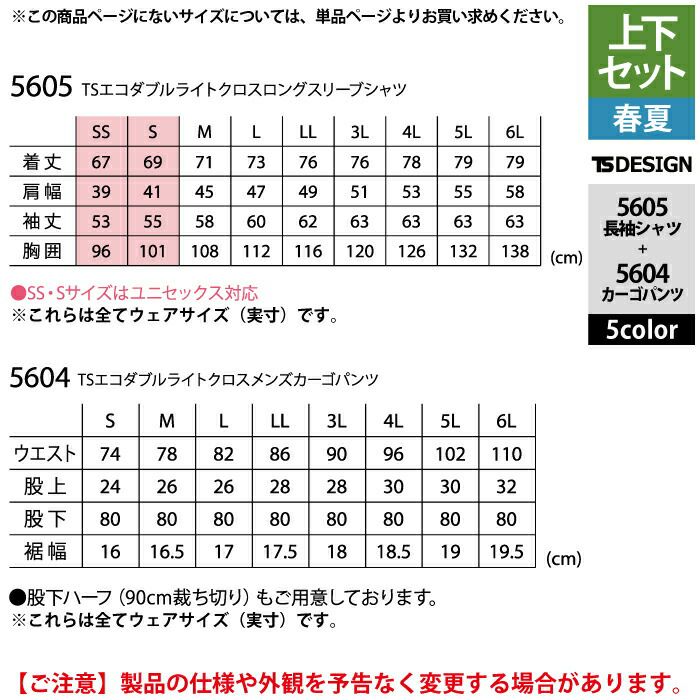 ※この商品ページにないサイズについては、単品ページよりお買い求めください。

上下セット
春夏
TSDESIGN
5605
長袖シャツ
+
5604
カーゴパンツ
5color

5605 TSエコダブルライトクロスロングスリーブシャツ

| | SS | S | M | L | LL | 3L | 4L | 5L | 6L |
|---|---|---|---|---|---|---|---|---|---|
| 着丈 | 67 | 69 | 71 | 73 | 76 | 76 | 78 | 79 | 79 |
| 肩幅 | 39 | 41 | 45 | 47 | 49 | 51 | 53 | 55 | 58 |
| 袖丈 | 53 | 55 | 58 | 60 | 62 | 63 | 63 | 63 | 63 |
| 胸囲 | 96 | 101 | 108 | 112 | 116 | 120 | 126 | 132 | 138 |

(cm)

●SS・Sサイズはユニセックス対応
※これらは全てウェアサイズ（実寸）です。

5604 TSエコダブルライトクロスメンズカーゴパンツ

| | S | M | L | LL | 3L | 4L | 5L | 6L |
|---|---|---|---|---|---|---|---|---|
| ウエスト | 74 | 78 | 82 | 86 | 90 | 96 | 102 | 110 |
| 股上 | 24 | 26 | 26 | 28 | 28 | 30 | 30 | 32 |
| 股下 | 80 | 80 | 80 | 80 | 80 | 80 | 80 | 80 |
| 裾幅 | 16 | 16.5 | 17 | 17.5 | 18 | 18.5 | 19 | 19.5 |

(cm)

●股下ハーフ（90cm裁ち切り）もご用意しております。
※これらは全てウェアサイズ（実寸）です。

【ご注意】製品の仕様や外観を予告なく変更する場合があります。